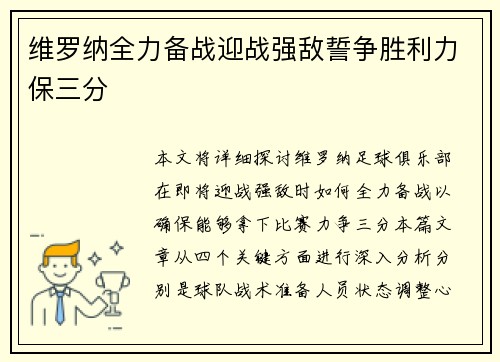 维罗纳全力备战迎战强敌誓争胜利力保三分

本文将详细探讨维罗纳足球俱乐部在即将迎战强敌时如何全力备战以确保能够拿下比赛力争三分本篇文章从四个关键方面进行深入分析分别是球队战术准备人员状态调整心